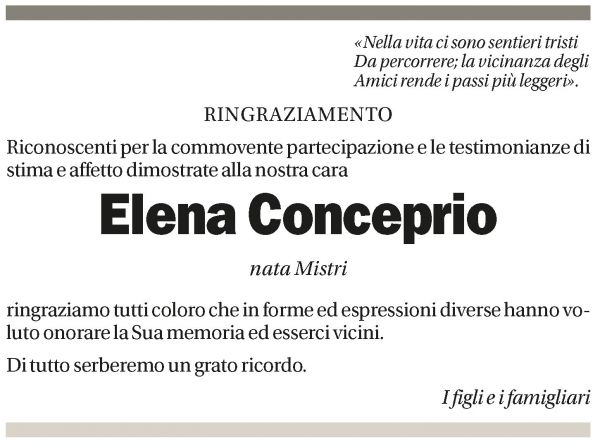 «Nella vita ci sono sentieri tristi
Da percorrere; la vicinanza degli
Amici rende i passi più leggeri».

RINGRAZIAMENTO

Riconoscenti per la commovente partecipazione e le testimonianze di stima e affetto dimostrate alla nostra cara

Elena Conceprio

nata Mistri

ringraziamo tutti coloro che in forme ed espressioni diverse hanno voluto onorare la Sua memoria ed esserci vicini.

Di tutto serberemo un grato ricordo.

I figli e i famigliari